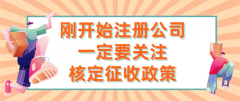 刚开始注册公司
一定要关注
核定征收政策